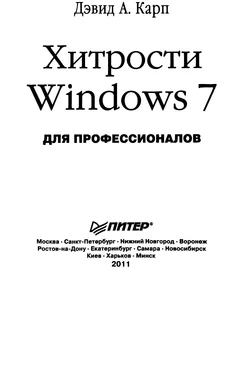 Дэвид А. Карп

Хитрости Windows 7

ДЛЯ ПРОФЕССИОНАЛОВ

ПИТЕР®

Москва · Санкт-Петербург · Нижний Новгород · Воронеж
Ростов-на-Дону · Екатеринбург · Самара · Новосибирск
Киев · Харьков · Минск
2011